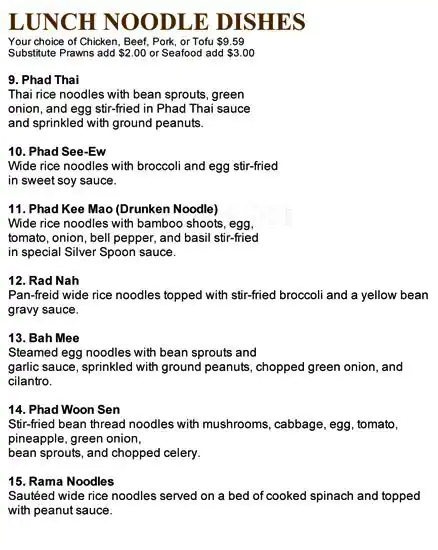 LUNCH NOODLE DISHES
Your choice of Chicken, Beef, Pork, or Tofu $9.59
Substitute Prawns add $2.00 or Seafood add $3.00

9. Phad Thai
Thai rice noodles with bean sprouts, green onion, and egg stir-fried in Phad Thai sauce and sprinkled with ground peanuts.

10. Phad See-Ew
Wide rice noodles with broccoli and egg stir-fried in sweet soy sauce.

11. Phad Kee Mao (Drunken Noodle)
Wide rice noodles with bamboo shoots, egg, tomato, onion, bell pepper, and basil stir-fried in special Silver Spoon sauce.

12. Rad Nah
Pan-freid wide rice noodles topped with stir-fried broccoli and a yellow bean gravy sauce.

13. Bah Mee
Steamed egg noodles with bean sprouts and garlic sauce, sprinkled with ground peanuts, chopped green onion, and cilantro.

14. Phad Woon Sen
Stir-fried bean thread noodles with mushrooms, cabbage, egg, tomato, pineapple, green onion,
bean sprouts, and chopped celery.

15. Rama Noodles
Sautéed wide rice noodles served on a bed of cooked spinach and topped with peanut sauce.